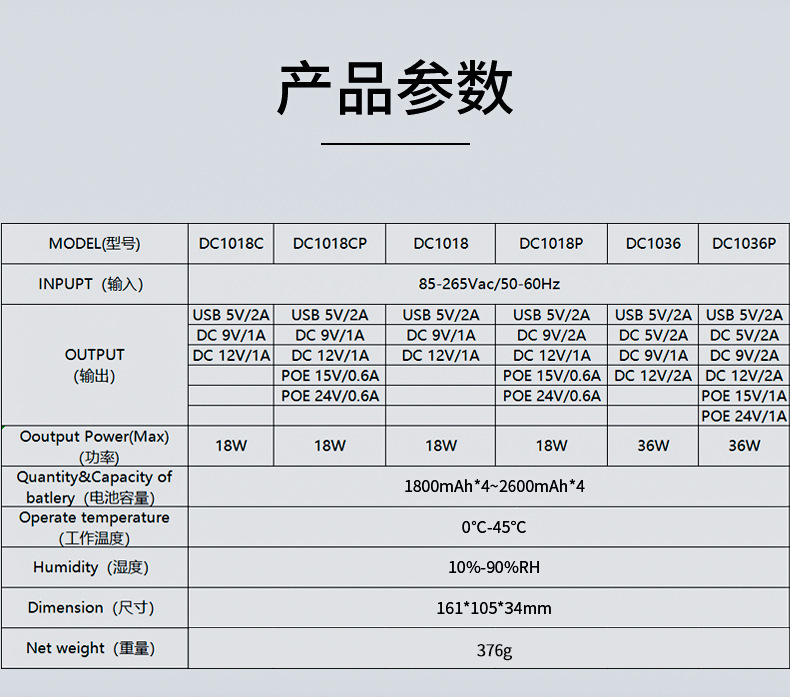 产品参数

| MODEL(型号) | DC1018C | DC1018CP | DC1018 | DC1018P | DC1036 | DC1036P |
|---|---|---|---|---|---|---|
| INPUPT（输入） | 85-265Vac/50-60Hz | | | | | |
| OUTPUT（输出） | USB 5V/2A | USB 5V/2A | USB 5V/2A | USB 5V/2A | USB 5V/2A | USB 5V/2A |
| | DC 9V/1A | DC 9V/1A | DC 9V/1A | DC 9V/2A | DC 5V/2A | DC 5V/2A |
| | DC 12V/1A | DC 12V/1A | DC 12V/1A | DC 12V/1A | DC 9V/1A | DC 9V/2A |
| | | POE 15V/0.6A | | POE 15V/0.6A | DC 12V/2A | DC 12V/2A |
| | | POE 24V/0.6A | | POE 24V/0.6A | | POE 15V/1A |
| | | | | | | POE 24V/1A |
| Ooutput Power(Max)（功率） | 18W | 18W | 18W | 18W | 36W | 36W |
| Quantity&Capacity of batlery（电池容量） | 1800mAh*4~2600mAh*4 | | | | | |
| Operate temperature（工作温度） | 0°C-45°C | | | | | |
| Humidity（湿度） | 10%-90%RH | | | | | |
| Dimension（尺寸） | 161*105*34mm | | | | | |
| Net weight（重量） | 376g | | | | | |